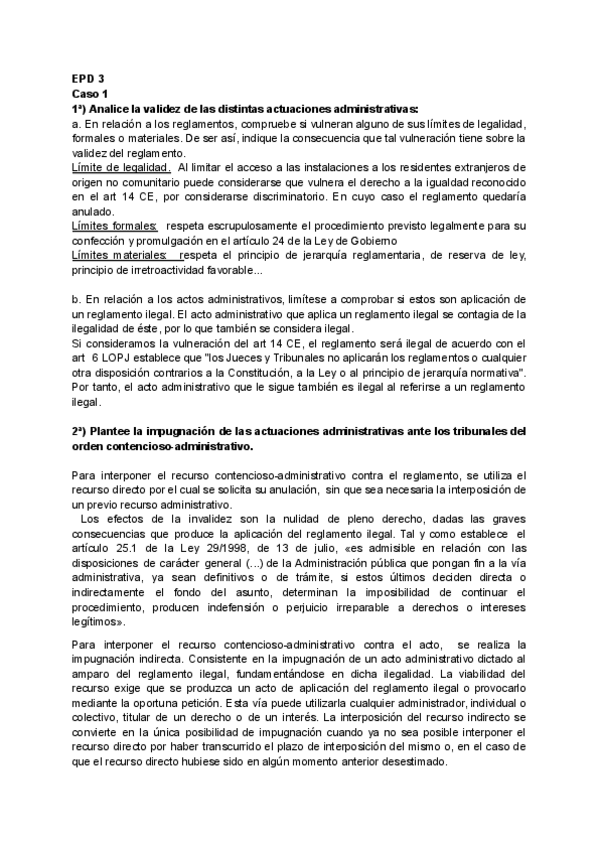 EPD 3
Caso 1
1ª) Analice la validez de las distintas actuaciones administrativas:
a. En relación a los reglamentos, compruebe si vulneran alguno de sus límites de legalidad, formales o materiales. De ser así, indique la consecuencia que tal vulneración tiene sobre la validez del reglamento.
Límite de legalidad. Al limitar el acceso a las instalaciones a los residentes extranjeros de origen no comunitario puede considerarse que vulnera el derecho a la igualdad reconocido en el art 14 CE, por considerarse discriminatorio. En cuyo caso el reglamento quedaría anulado.
Límites formales: respeta escrupulosamente el procedimiento previsto legalmente para su confección y promulgación en el artículo 24 de la Ley de Gobierno
Límites materiales: respeta el principio de jerarquía reglamentaria, de reserva de ley, principio de irretroactividad favorable...

b. En relación a los actos administrativos, limítese a comprobar si estos son aplicación de un reglamento ilegal. El acto administrativo que aplica un reglamento ilegal se contagia de la ilegalidad de éste, por lo que también se considera ilegal.
Si consideramos la vulneración del art 14 CE, el reglamento será ilegal de acuerdo con el art 6 LOPJ establece que "los Jueces y Tribunales no aplicarán los reglamentos o cualquier otra disposición contrarios a la Constitución, a la Ley o al principio de jerarquía normativa". Por tanto, el acto administrativo que le sigue también es ilegal al referirse a un reglamento ilegal.

2ª) Plantee la impugnación de las actuaciones administrativas ante los tribunales del orden contencioso-administrativo.

Para interponer el recurso contencioso-administrativo contra el reglamento, se utiliza el recurso directo por el cual se solicita su anulación, sin que sea necesaria la interposición de un previo recurso administrativo.
Los efectos de la invalidez son la nulidad de pleno derecho, dadas las graves consecuencias que produce la aplicación del reglamento ilegal. Tal y como establece el artículo 25.1 de la Ley 29/1998, de 13 de julio, «es admisible en relación con las disposiciones de carácter general (...) de la Administración pública que pongan fin a la vía administrativa, ya sean definitivos o de trámite, si estos últimos deciden directa o indirectamente el fondo del asunto, determinan la imposibilidad de continuar el procedimiento, producen indefensión o perjuicio irreparable a derechos o intereses legítimos».

Para interponer el recurso contencioso-administrativo contra el acto, se realiza la impugnación indirecta. Consistente en la impugnación de un acto administrativo dictado al amparo del reglamento ilegal, fundamentándose en dicha ilegalidad. La viabilidad del recurso exige que se produzca un acto de aplicación del reglamento ilegal o provocarlo mediante la oportuna petición. Esta vía puede utilizarla cualquier administrador, individual o colectivo, titular de un derecho o de un interés. La interposición del recurso indirecto se convierte en la única posibilidad de impugnación cuando ya no sea posible interponer el recurso directo por haber transcurrido el plazo de interposición del mismo o, en el caso de que el recurso directo hubiese sido en algún momento anterior desestimado.